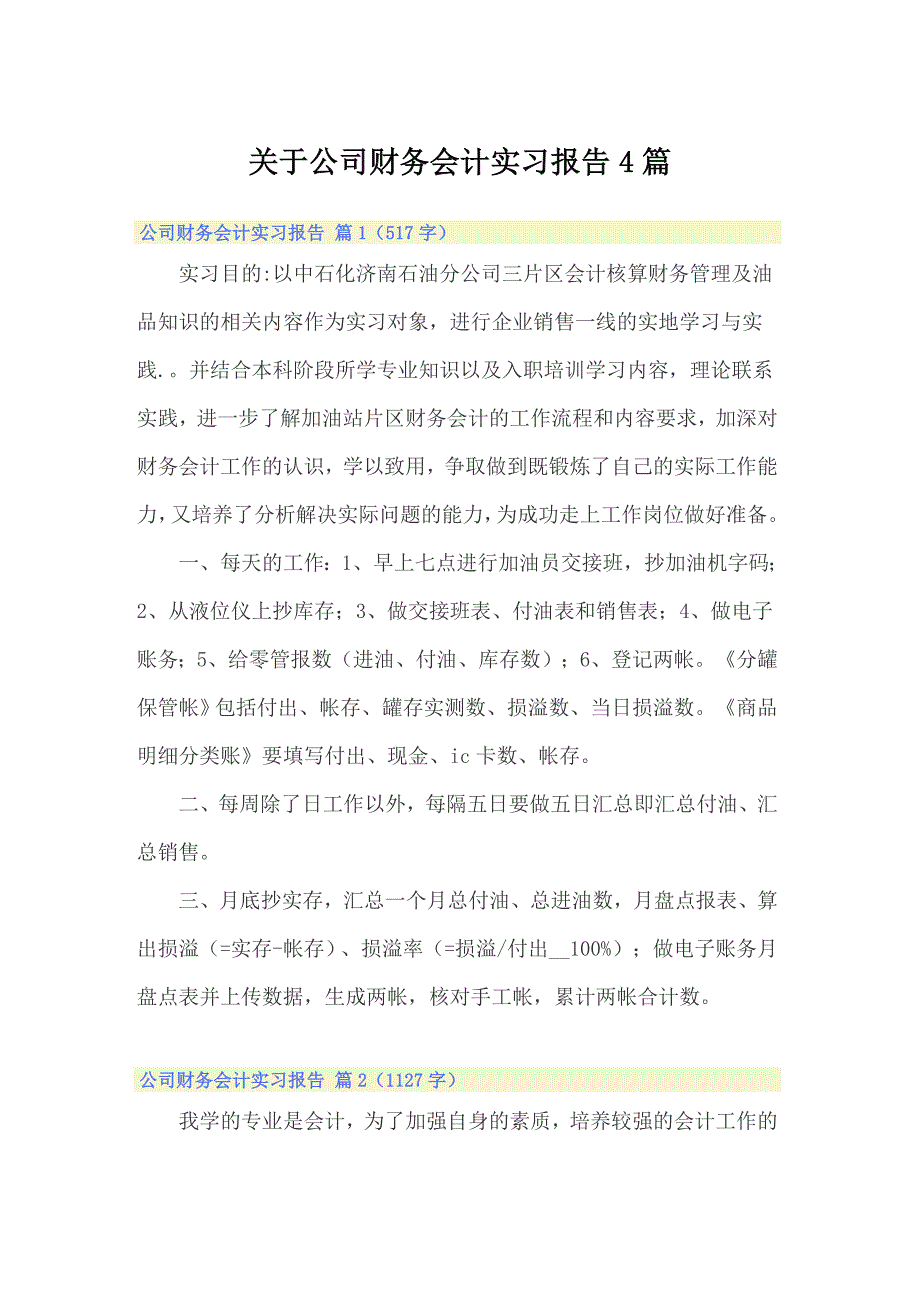 关于公司财务会计实习报告4篇

公司财务会计实习报告 篇1（517字）

实习目的:以中石化济南石油分公司三片区会计核算财务管理及油品知识的相关内容作为实习对象，进行企业销售一线的实地学习与实践.。并结合本科阶段所学专业知识以及入职培训学习内容，理论联系实践，进一步了解加油站片区财务会计的工作流程和内容要求，加深对财务会计工作的认识，学以致用，争取做到既锻炼了自己的实际工作能力，又培养了分析解决实际问题的能力，为成功走上工作岗位做好准备。

一、每天的工作：1、早上七点进行加油员交接班，抄加油机字码；2、从液位仪上抄库存；3、做交接班表、付油表和销售表；4、做电子账务；5、给零管报数（进油、付油、库存数）；6、登记两帐。《分罐保管帐》包括付出、帐存、罐存实测数、损溢数、当日损溢数。《商品明细分类账》要填写付出、现金、ic卡数、帐存。

二、每周除了日工作以外，每隔五日要做五日汇总即汇总付油、汇总销售。

三、月底抄实存，汇总一个月总付油、总进油数，月盘点报表、算出损溢（=实存-帐存）、损溢率（=损溢/付出__100%）；做电子账务月盘点表并上传数据，生成两帐，核对手工帐，累计两帐合计数。

公司财务会计实习报告 篇2（1127字）

我学的专业是会计，为了加强自身的素质，培养较强的会计工作的